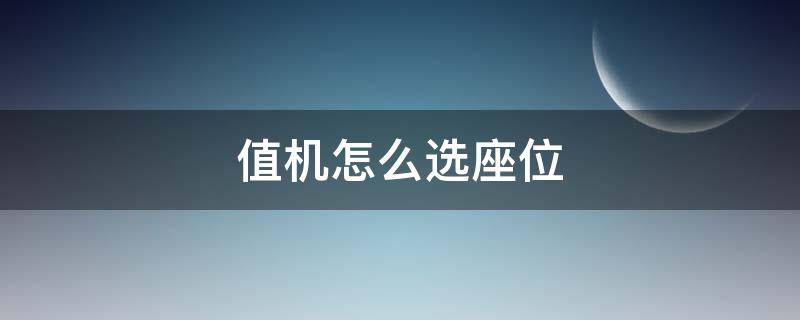 值机怎么选座位